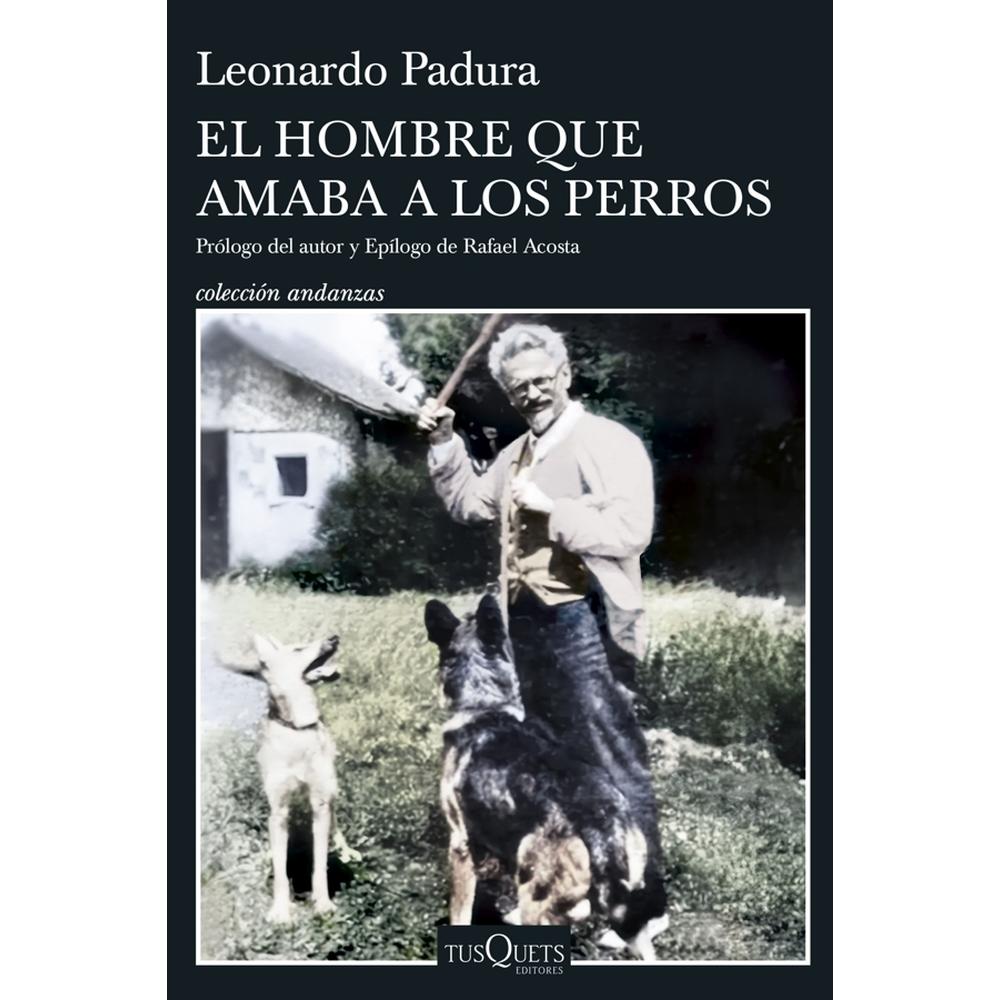 Leonardo Padura

EL HOMBRE QUE AMABA A LOS PERROS

Prólogo del autor y Epílogo de Rafael Acosta

colección andanzas

TUSQUETS EDITORES